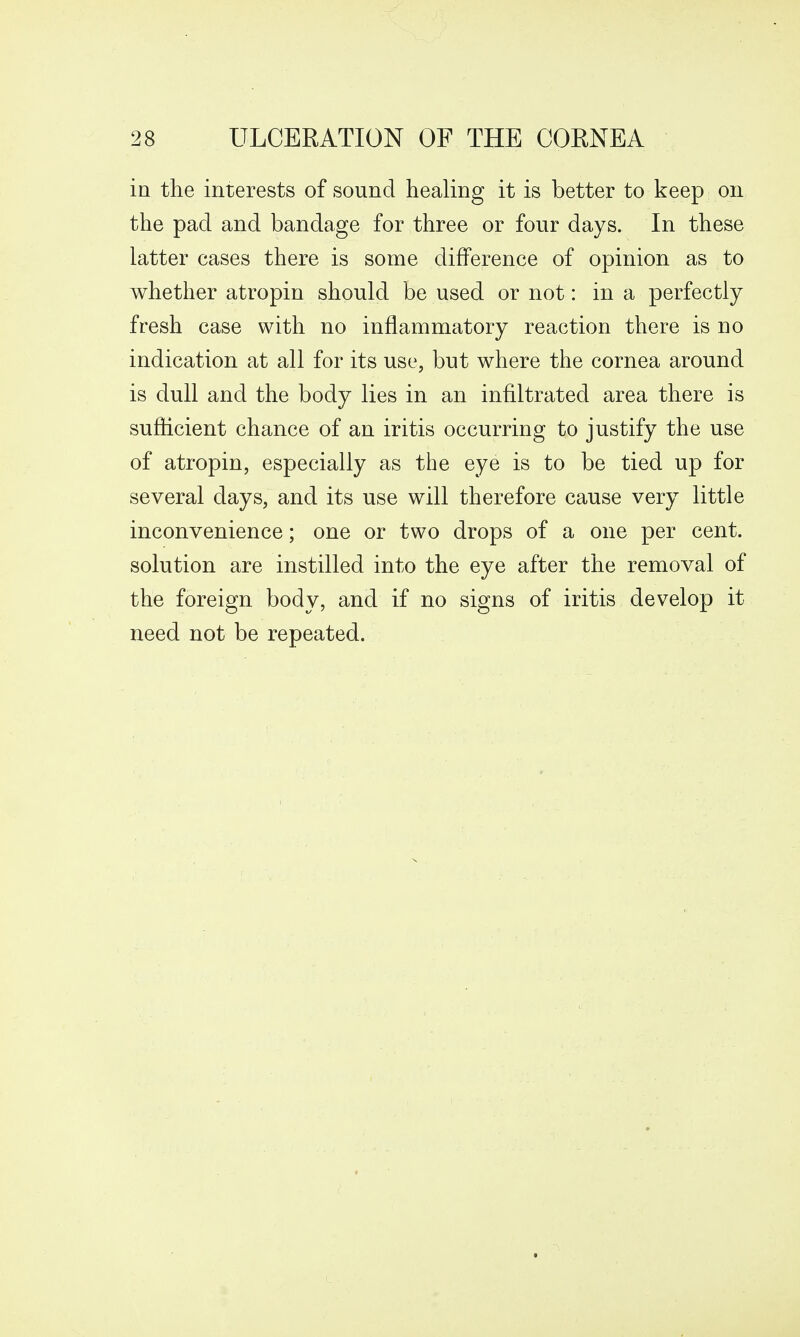 28 ULCERATION OF THE CORNEA

in the interests of sound healing it is better to keep on the pad and bandage for three or four days. In these latter cases there is some difference of opinion as to whether atropin should be used or not: in a perfectly fresh case with no inflammatory reaction there is no indication at all for its use, but where the cornea around is dull and the body lies in an infiltrated area there is sufficient chance of an iritis occurring to justify the use of atropin, especially as the eye is to be tied up for several days, and its use will therefore cause very little inconvenience; one or two drops of a one per cent. solution are instilled into the eye after the removal of the foreign body, and if no signs of iritis develop it need not be repeated.